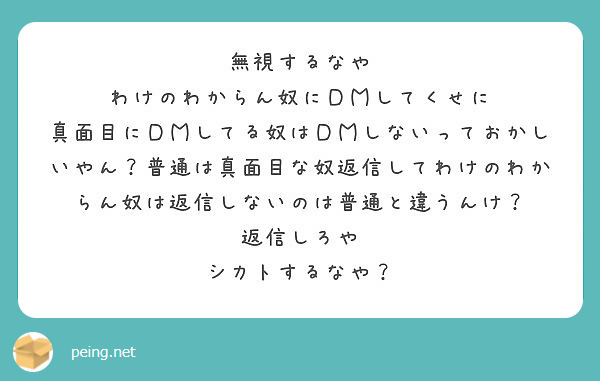 無視するなや
わけのわからん奴にDMしてくせに
真面目にDMしてる奴はDMしないっておかしいやん？普通は真面目な奴返信してわけのわからん奴は返信しないのは普通と違うんけ？
返信しろや
シカトするなや？

peing.net